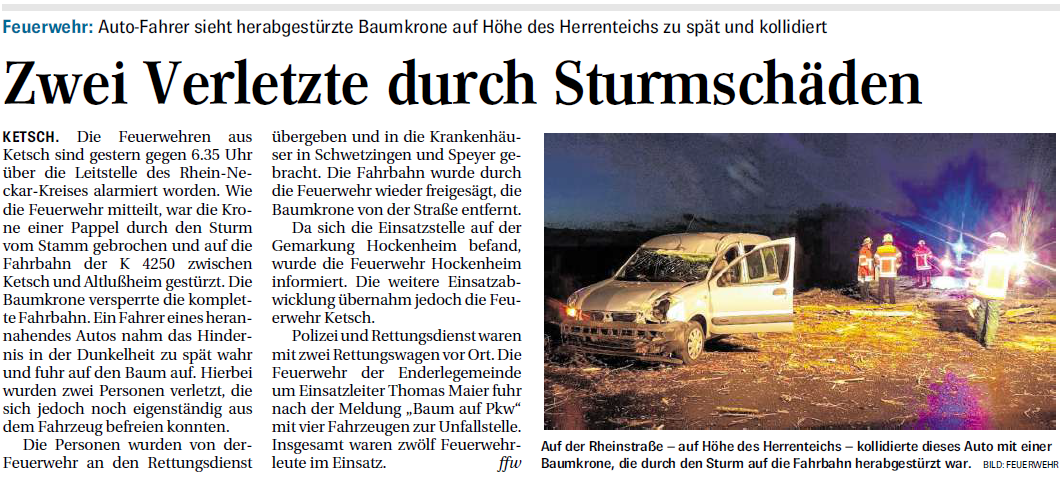 Feuerwehr: Auto-Fahrer sieht herabgestürzte Baumkrone auf Höhe des Herrenteichs zu spät und kollidiert

Zwei Verletzte durch Sturmschäden

KETSCH. Die Feuerwehren aus Ketsch sind gestern gegen 6.35 Uhr über die Leitstelle des Rhein-Neckar-Kreises alarmiert worden. Wie die Feuerwehr mitteilt, war die Krone einer Pappel durch den Sturm vom Stamm gebrochen und auf die Fahrbahn der K 4250 zwischen Ketsch und Altlußheim gestürzt. Die Baumkrone versperrte die komplette Fahrbahn. Ein Fahrer eines herannahendes Autos nahm das Hindernis in der Dunkelheit zu spät wahr und fuhr auf den Baum auf. Hierbei wurden zwei Personen verletzt, die sich jedoch noch eigenständig aus dem Fahrzeug befreien konnten.

Die Personen wurden von der Feuerwehr an den Rettungsdienst übergeben und in die Krankenhäuser in Schwetzingen und Speyer gebracht. Die Fahrbahn wurde durch die Feuerwehr wieder freigesägt, die Baumkrone von der Straße entfernt.

Da sich die Einsatzstelle auf der Gemarkung Hockenheim befand, wurde die Feuerwehr Hockenheim informiert. Die weitere Einsatzabwicklung übernahm jedoch die Feuerwehr Ketsch.

Polizei und Rettungsdienst waren mit zwei Rettungswagen vor Ort. Die Feuerwehr der Enderlegemeinde um Einsatzleiter Thomas Maier fuhr nach der Meldung „Baum auf Pkw" mit vier Fahrzeugen zur Unfallstelle. Insgesamt waren zwölf Feuerwehrleute im Einsatz. ffw

Auf der Rheinstraße – auf Höhe des Herrenteichs – kollidierte dieses Auto mit einer Baumkrone, die durch den Sturm auf die Fahrbahn herabgestürzt war. BILD: FEUERWEHR